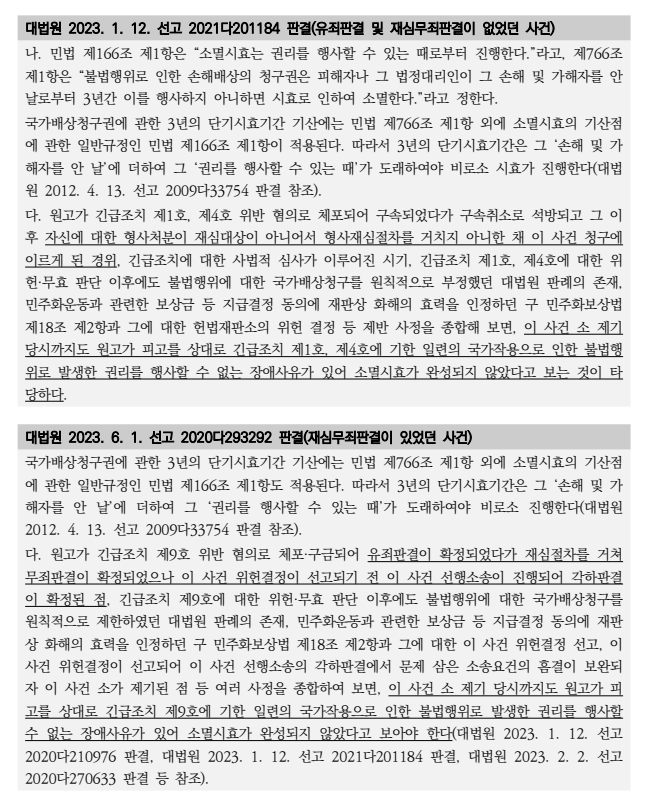 대법원 2023. 1. 12. 선고 2021다201184 판결(유죄판결 및 재심무죄판결이 없었던 사건)

나. 민법 제166조 제1항은 "소멸시효는 권리를 행사할 수 있는 때로부터 진행한다."라고, 제766조 제1항은 "불법행위로 인한 손해배상의 청구권은 피해자나 그 법정대리인이 그 손해 및 가해자를 안 날로부터 3년간 이를 행사하지 아니하면 시효로 인하여 소멸한다."라고 정한다.

국가배상청구권에 관한 3년의 단기시효기간 기산에는 민법 제766조 제1항 외에 소멸시효의 기산점에 관한 일반규정인 민법 제166조 제1항이 적용된다. 따라서 3년의 단기시효기간은 그 '손해 및 가해자를 안 날'에 더하여 그 '권리를 행사할 수 있는 때'가 도래하여야 비로소 시효가 진행한다(대법원 2012. 4. 13. 선고 2009다33754 판결 참조).

다. 원고가 긴급조치 제1호, 제4호 위반 혐의로 체포되어 구속되었다가 구속취소로 석방되고 그 이후 자신에 대한 형사처분이 재심대상이 아니어서 형사재심절차를 거치지 아니한 채 이 사건 청구에 이르게 된 경위, 긴급조치에 대한 사법적 심사가 이루어진 시기, 긴급조치 제1호, 제4호에 대한 위헌·무효 판단 이후에도 불법행위에 대한 국가배상청구를 원칙적으로 부정했던 대법원 판례의 존재, 민주화운동과 관련한 보상금 등 지급결정 동의에 재판상 화해의 효력을 인정하던 구 민주화보상법 제18조 제2항과 그에 대한 헌법재판소의 위헌 결정 등 제반 사정을 종합해 보면, 이 사건 소 제기 당시까지도 원고가 피고를 상대로 긴급조치 제1호, 제4호에 기한 일련의 국가작용으로 인한 불법행위로 발생한 권리를 행사할 수 없는 장애사유가 있어 소멸시효가 완성되지 않았다고 보는 것이 타당하다.

대법원 2023. 6. 1. 선고 2020다293292 판결(재심무죄판결이 있었던 사건)

국가배상청구권에 관한 3년의 단기시효기간 기산에는 민법 제766조 제1항 외에 소멸시효의 기산점에 관한 일반규정인 민법 제166조 제1항도 적용된다. 따라서 3년의 단기시효기간은 그 '손해 및 가해자를 안 날'에 더하여 그 '권리를 행사할 수 있는 때'가 도래하여야 비로소 진행한다(대법원 2012. 4. 13. 선고 2009다33754 판결 참조).

다. 원고가 긴급조치 제9호 위반 혐의로 체포·구금되어 유죄판결이 확정되었다가 재심절차를 거쳐 무죄판결이 확정되었으나 이 사건 위헌결정이 선고되기 전 이 사건 선행소송이 진행되어 각하판결이 확정된 점, 긴급조치 제9호에 대한 위헌·무효 판단 이후에도 불법행위에 대한 국가배상청구를 원칙적으로 제한하였던 대법원 판례의 존재, 민주화운동과 관련한 보상금 등 지급결정 동의에 재판상 화해의 효력을 인정하던 구 민주화보상법 제18조 제2항과 그에 대한 이 사건 위헌결정 선고, 이 사건 위헌결정이 선고되어 이 사건 선행소송의 각하판결에서 문제 삼은 소송요건의 흠결이 보완되자 이 사건 소가 제기된 점 등 여러 사정을 종합하여 보면, 이 사건 소 제기 당시까지도 원고가 피고를 상대로 긴급조치 제9호에 기한 일련의 국가작용으로 인한 불법행위로 발생한 권리를 행사할 수 없는 장애사유가 있어 소멸시효가 완성되지 않았다고 보아야 한다(대법원 2023. 1. 12. 선고 2020다210976 판결, 대법원 2023. 1. 12. 선고 2021다201184 판결, 대법원 2023. 2. 2. 선고 2020다270633 판결 등 참조).